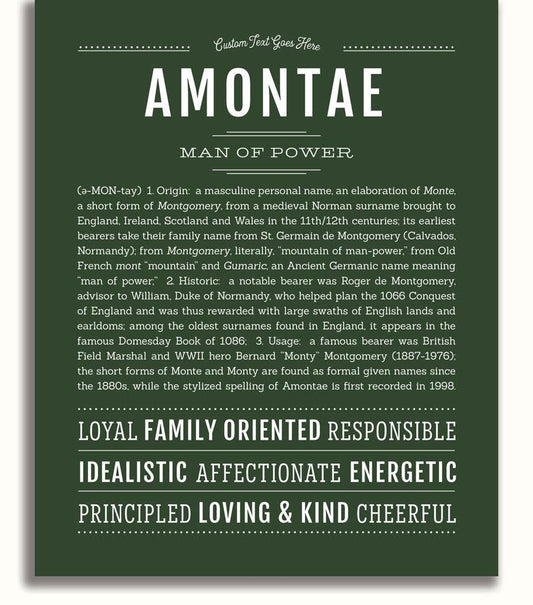 Custom Text Goes Here

AMONTAE

MAN OF POWER

(ə-MON-tay) 1. Origin: a masculine personal name, an elaboration of Monte, a short form of Montgomery, from a medieval Norman surname brought to England, Ireland, Scotland and Wales in the 11th/12th centuries; its earliest bearers take their family name from St. Germain de Montgomery (Calvados, Normandy); from Montgomery, literally, "mountain of man-power," from Old French mont "mountain" and Gumaric, an Ancient Germanic name meaning "man of power;" 2. Historic: a notable bearer was Roger de Montgomery, advisor to William, Duke of Normandy, who helped plan the 1066 Conquest of England and was thus rewarded with large swaths of English lands and earldoms; among the oldest surnames found in England, it appears in the famous Domesday Book of 1086; 3. Usage: a famous bearer was British Field Marshal and WWII hero Bernard "Monty" Montgomery (1887-1976); the short forms of Monte and Monty are found as formal given names since the 1880s, while the stylized spelling of Amontae is first recorded in 1998.

LOYAL FAMILY ORIENTED RESPONSIBLE

IDEALISTIC AFFECTIONATE ENERGETIC

PRINCIPLED LOVING & KIND CHEERFUL